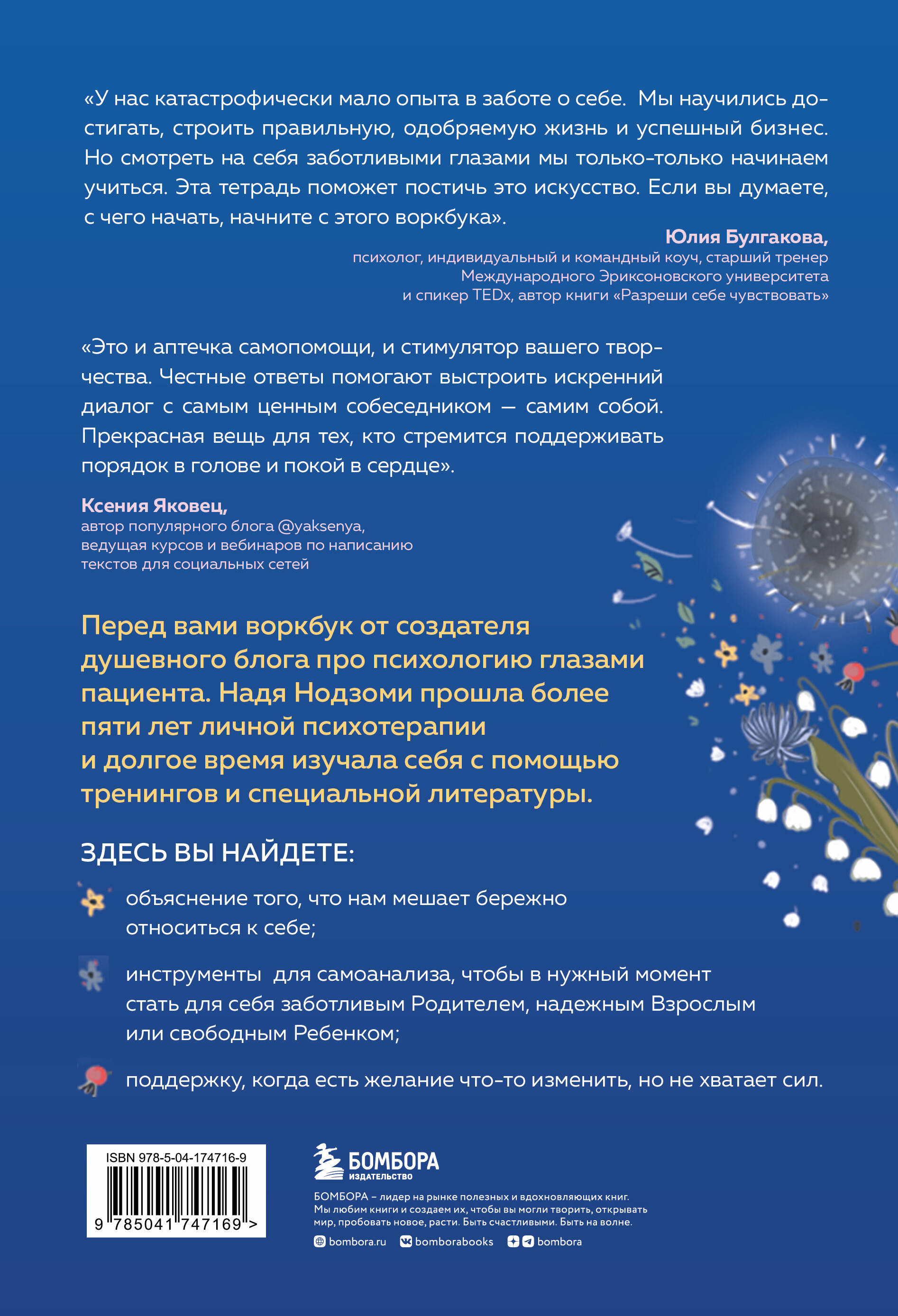 «У нас катастрофически мало опыта в заботе о себе. Мы научились достигать, строить правильную, одобряемую жизнь и успешный бизнес. Но смотреть на себя заботливыми глазами мы только-только начинаем учиться. Эта тетрадь поможет постичь это искусство. Если вы думаете, с чего начать, начните с этого воркбука».

Юлия Булгакова,
психолог, индивидуальный и командный коуч, старший тренер Международного Эриксоновского университета и спикер TEDx, автор книги «Разреши себе чувствовать»

«Это и аптечка самопомощи, и стимулятор вашего творчества. Честные ответы помогают выстроить искренний диалог с самым ценным собеседником — самим собой. Прекрасная вещь для тех, кто стремится поддерживать порядок в голове и покой в сердце».

Ксения Яковец,
автор популярного блога @yaksenya, ведущая курсов и вебинаров по написанию текстов для социальных сетей

Перед вами воркбук от создателя душевного блога про психологию глазами пациента. Надя Нодзоми прошла более пяти лет личной психотерапии и долгое время изучала себя с помощью тренингов и специальной литературы.

ЗДЕСЬ ВЫ НАЙДЕТЕ:

объяснение того, что нам мешает бережно относиться к себе;

инструменты для самоанализа, чтобы в нужный момент стать для себя заботливым Родителем, надежным Взрослым или свободным Ребенком;

поддержку, когда есть желание что-то изменить, но не хватает сил.

ISBN 978-5-04-174716-9
9 785041 747169 >

БОМБОРА
ИЗДАТЕЛЬСТВО

БОМБОРА – лидер на рынке полезных и вдохновляющих книг. Мы любим книги и создаем их, чтобы вы могли творить, открывать мир, пробовать новое, расти. Быть счастливыми. Быть на волне.

bombora.ru bomborabooks bombora